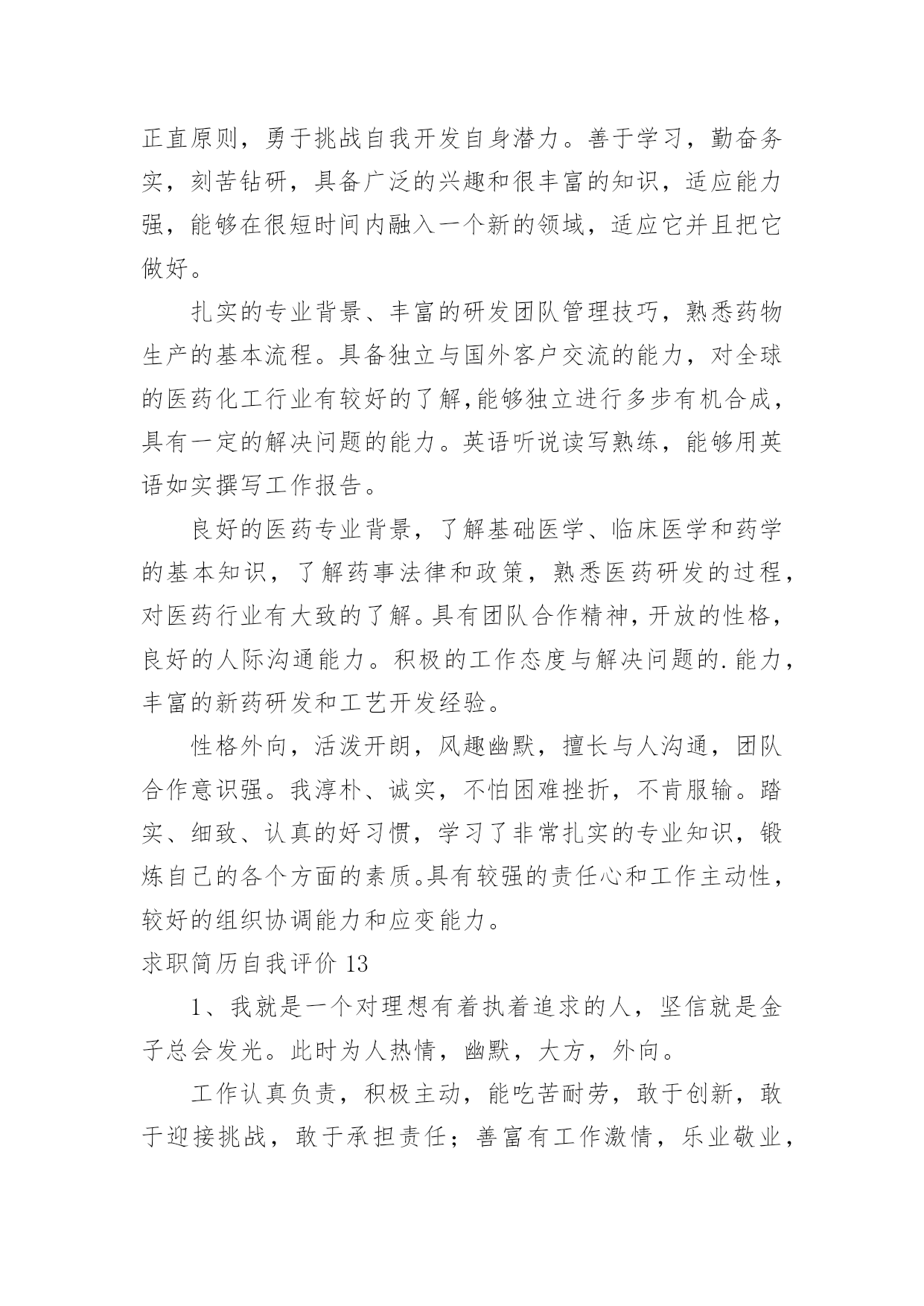 正直原则，勇于挑战自我开发自身潜力。善于学习，勤奋务实，刻苦钻研，具备广泛的兴趣和很丰富的知识，适应能力强，能够在很短时间内融入一个新的领域，适应它并且把它做好。

扎实的专业背景、丰富的研发团队管理技巧，熟悉药物生产的基本流程。具备独立与国外客户交流的能力，对全球的医药化工行业有较好的了解,能够独立进行多步有机合成，具有一定的解决问题的能力。英语听说读写熟练，能够用英语如实撰写工作报告。

良好的医药专业背景，了解基础医学、临床医学和药学的基本知识，了解药事法律和政策，熟悉医药研发的过程，对医药行业有大致的了解。具有团队合作精神，开放的性格，良好的人际沟通能力。积极的工作态度与解决问题的.能力，丰富的新药研发和工艺开发经验。

性格外向，活泼开朗，风趣幽默，擅长与人沟通，团队合作意识强。我淳朴、诚实，不怕困难挫折，不肯服输。踏实、细致、认真的好习惯，学习了非常扎实的专业知识，锻炼自己的各个方面的素质。具有较强的责任心和工作主动性，较好的组织协调能力和应变能力。

求职简历自我评价 13

1、我就是一个对理想有着执着追求的人，坚信就是金子总会发光。此时为人热情，幽默，大方，外向。

工作认真负责，积极主动，能吃苦耐劳，敢于创新，敢于迎接挑战，敢于承担责任；善富有工作激情，乐业敬业，